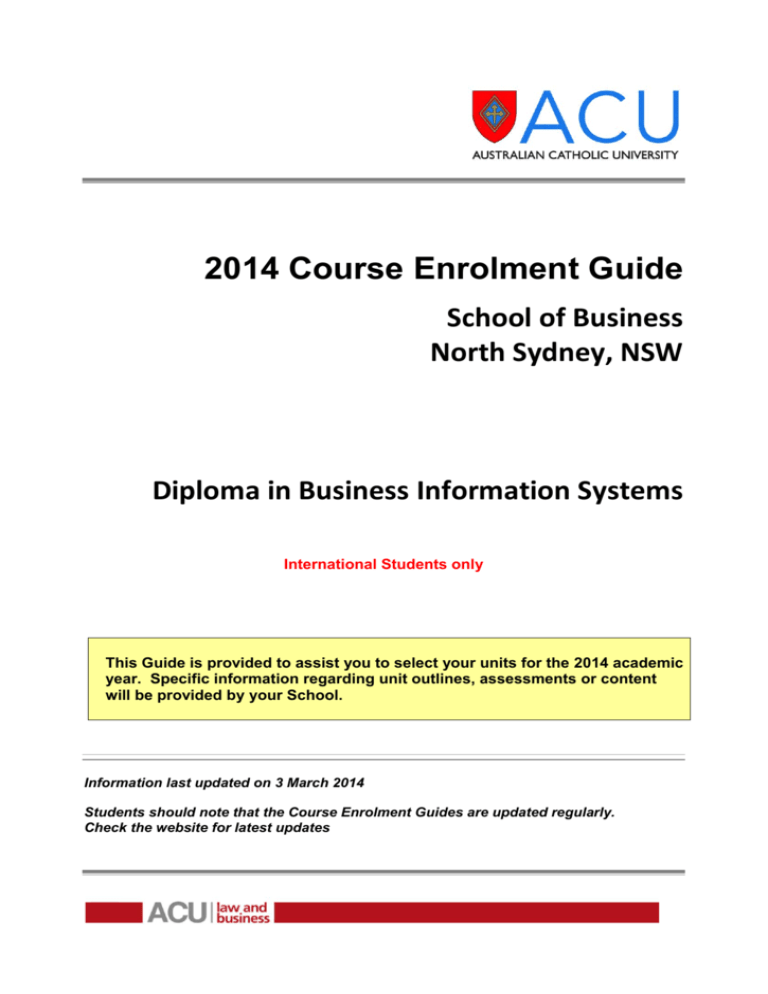 ACU
AUSTRALIAN CATHOLIC UNIVERSITY

2014 Course Enrolment Guide

School of Business
North Sydney, NSW

Diploma in Business Information Systems

International Students only

This Guide is provided to assist you to select your units for the 2014 academic year. Specific information regarding unit outlines, assessments or content will be provided by your School.

Information last updated on 3 March 2014

Students should note that the Course Enrolment Guides are updated regularly. Check the website for latest updates

ACU law and business